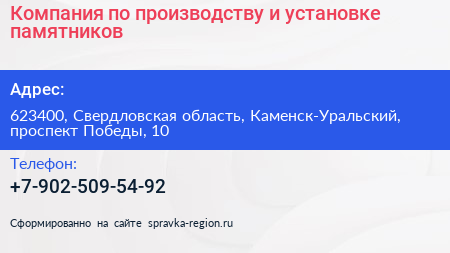 Компания по производству и установке памятников

Адрес:

623400, Свердловская область, Каменск-Уральский, проспект Победы, 10

Телефон:

+7-902-509-54-92

Сформированно на сайте spravka-region.ru